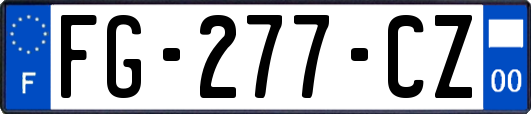 F

FG-277-CZ

00